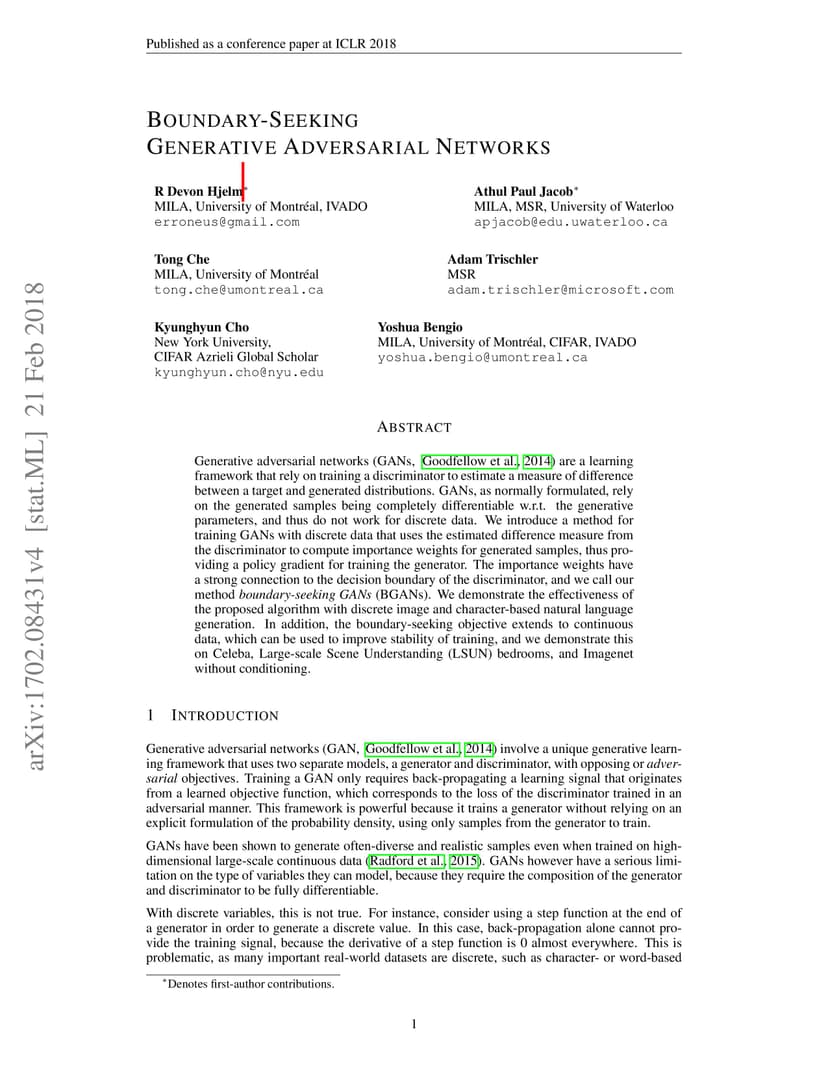 Published as a conference paper at ICLR 2018

BOUNDARY-SEEKING
GENERATIVE ADVERSARIAL NETWORKS

R Devon Hjelm*
MILA, University of Montréal, IVADO
erroneus@gmail.com

Athul Paul Jacob*
MILA, MSR, University of Waterloo
apjacob@edu.uwaterloo.ca

Tong Che
MILA, University of Montréal
tong.che@umontreal.ca

Adam Trischler
MSR
adam.trischler@microsoft.com

Kyunghyun Cho
New York University,
CIFAR Azrieli Global Scholar
kyunghyun.cho@nyu.edu

Yoshua Bengio
MILA, University of Montréal, CIFAR, IVADO
yoshua.bengio@umontreal.ca

arXiv:1702.08431v4 [stat.ML] 21 Feb 2018

ABSTRACT

Generative adversarial networks (GANs, Goodfellow et al., 2014) are a learning framework that rely on training a discriminator to estimate a measure of difference between a target and generated distributions. GANs, as normally formulated, rely on the generated samples being completely differentiable w.r.t. the generative parameters, and thus do not work for discrete data. We introduce a method for training GANs with discrete data that uses the estimated difference measure from the discriminator to compute importance weights for generated samples, thus providing a policy gradient for training the generator. The importance weights have a strong connection to the decision boundary of the discriminator, and we call our method boundary-seeking GANs (BGANs). We demonstrate the effectiveness of the proposed algorithm with discrete image and character-based natural language generation. In addition, the boundary-seeking objective extends to continuous data, which can be used to improve stability of training, and we demonstrate this on Celeba, Large-scale Scene Understanding (LSUN) bedrooms, and Imagenet without conditioning.

1 INTRODUCTION

Generative adversarial networks (GAN, Goodfellow et al., 2014) involve a unique generative learning framework that uses two separate models, a generator and discriminator, with opposing or adversarial objectives. Training a GAN only requires back-propagating a learning signal that originates from a learned objective function, which corresponds to the loss of the discriminator trained in an adversarial manner. This framework is powerful because it trains a generator without relying on an explicit formulation of the probability density, using only samples from the generator to train.

GANs have been shown to generate often-diverse and realistic samples even when trained on high-dimensional large-scale continuous data (Radford et al., 2015). GANs however have a serious limitation on the type of variables they can model, because they require the composition of the generator and discriminator to be fully differentiable.

With discrete variables, this is not true. For instance, consider using a step function at the end of a generator in order to generate a discrete value. In this case, back-propagation alone cannot provide the training signal, because the derivative of a step function is 0 almost everywhere. This is problematic, as many important real-world datasets are discrete, such as character- or word-based

*Denotes first-author contributions.

1